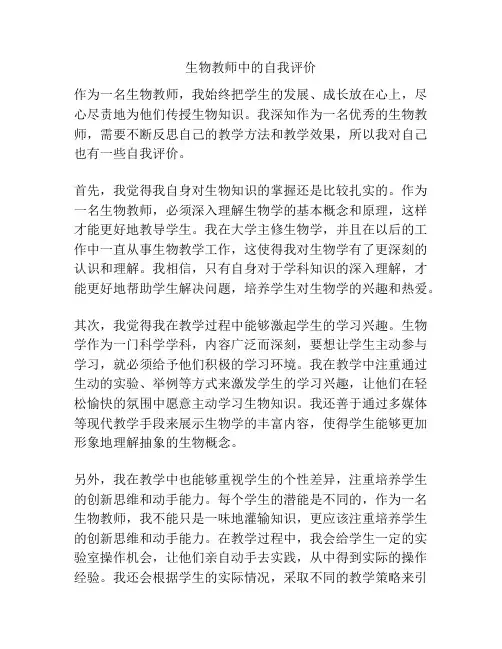 生物教师中的自我评价

作为一名生物教师，我始终把学生的发展、成长放在心上，尽心尽责地为他们传授生物知识。我深知作为一名优秀的生物教师，需要不断反思自己的教学方法和教学效果，所以我对自己也有一些自我评价。

首先，我觉得我自身对生物知识的掌握还是比较扎实的。作为一名生物教师，必须深入理解生物学的基本概念和原理，这样才能更好地教导学生。我在大学主修生物学，并且在以后的工作中一直从事生物教学工作，这使得我对生物学有了更深刻的认识和理解。我相信，只有自身对于学科知识的深入理解，才能更好地帮助学生解决问题，培养学生对生物学的兴趣和热爱。

其次，我觉得我在教学过程中能够激起学生的学习兴趣。生物学作为一门科学学科，内容广泛而深刻，要想让学生主动参与学习，就必须给予他们积极的学习环境。我在教学中注重通过生动的实验、举例等方式来激发学生的学习兴趣，让他们在轻松愉快的氛围中愿意主动学习生物知识。我还善于通过多媒体等现代教学手段来展示生物学的丰富内容，使得学生能够更加形象地理解抽象的生物概念。

另外，我在教学中也能够重视学生的个性差异，注重培养学生的创新思维和动手能力。每个学生的潜能是不同的，作为一名生物教师，我不能只是一味地灌输知识，更应该注重培养学生的创新思维和动手能力。在教学过程中，我会给学生一定的实验室操作机会，让他们亲自动手去实践，从中得到实际的操作经验。我还会根据学生的实际情况，采取不同的教学策略来引